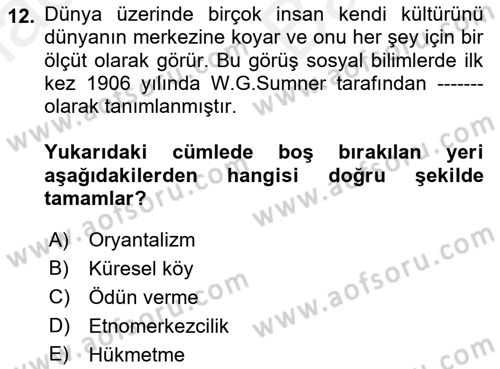 12. Dünya üzerinde birçok insan kendi kültürünü dünyanın merkezine koyar ve onu her şey için bir ölçüt olarak görür. Bu görüş sosyal bilimlerde ilk kez 1906 yılında W.G.Sumner tarafından ------- olarak tanımlanmıştır.

Yukarıdaki cümlede boş bırakılan yeri aşağıdakilerden hangisi doğru şekilde tamamlar?

A) Oryantalizm
B) Küresel köy
C) Ödün verme
D) Etnomerkezcilik
E) Hükmetme

www.aofsoru.com